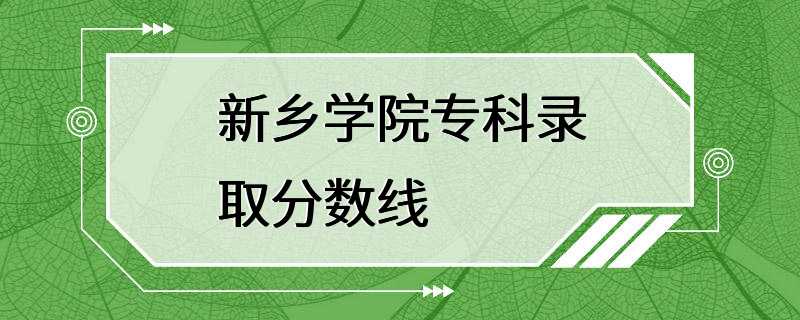 新乡学院专科录取分数线